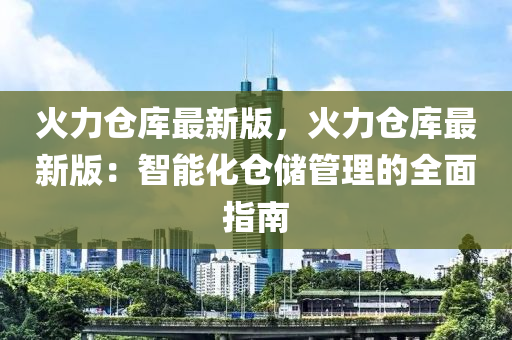 火力仓库最新版，火力仓库最新版：智能化仓储管理的全面指南